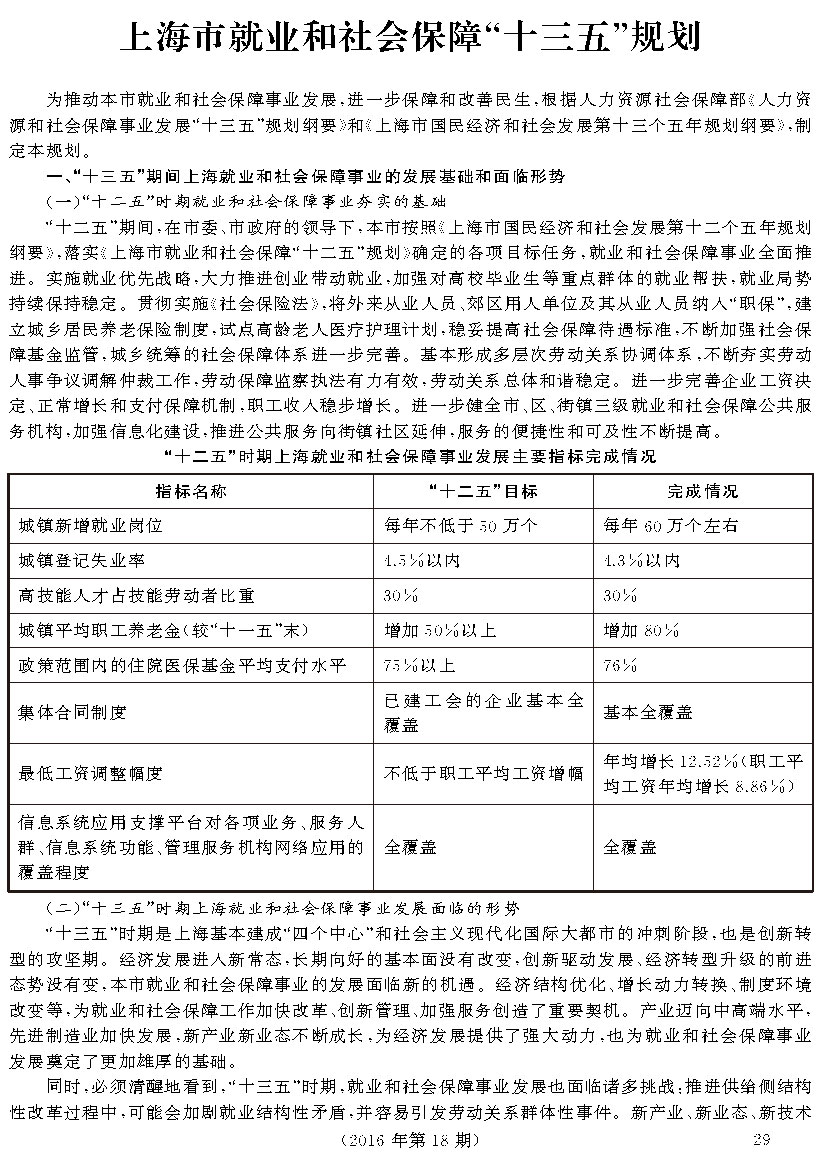 上海市就业和社会保障“十三五”规划

为推动本市就业和社会保障事业发展，进一步保障和改善民生，根据人力资源社会保障部《人力资源和社会保障事业发展“十三五”规划纲要》和《上海市国民经济和社会发展第十三个五年规划纲要》，制定本规划。

一、“十三五”期间上海就业和社会保障事业的发展基础和面临形势

（一）“十二五”时期就业和社会保障事业夯实的基础

“十二五”期间，在市委、市政府的领导下，本市按照《上海市国民经济和社会发展第十二个五年规划纲要》，落实《上海市就业和社会保障“十二五”规划》确定的各项目标任务，就业和社会保障事业全面推进。实施就业优先战略，大力推进创业带动就业，加强对高校毕业生等重点群体的就业帮扶，就业局势持续保持稳定。贯彻实施《社会保险法》，将外来从业人员、郊区用人单位及其从业人员纳入“职保”，建立城乡居民养老保险制度，试点高龄老人医疗护理计划，稳妥提高社会保障待遇标准，不断加强社会保障基金监管，城乡统筹的社会保障体系进一步完善。基本形成多层次劳动关系协调体系，不断夯实劳动人事争议调解仲裁工作，劳动保障监察执法有力有效，劳动关系总体和谐稳定。进一步完善企业工资决定、正常增长和支付保障机制，职工收入稳步增长。进一步健全市、区、街镇三级就业和社会保障公共服务机构，加强信息化建设，推进公共服务向街镇社区延伸，服务的便捷性和可及性不断提高。

“十二五”时期上海就业和社会保障事业发展主要指标完成情况

| 指标名称 | “十二五”目标 | 完成情况 |
|---|---|---|
| 城镇新增就业岗位 | 每年不低于50万个 | 每年60万个左右 |
| 城镇登记失业率 | 4.5%以内 | 4.3%以内 |
| 高技能人才占技能劳动者比重 | 30% | 30% |
| 城镇平均职工养老金（较“十一五”末） | 增加50%以上 | 增加80% |
| 政策范围内的住院医保基金平均支付水平 | 75%以上 | 76% |
| 集体合同制度 | 已建工会的企业基本全覆盖 | 基本全覆盖 |
| 最低工资调整幅度 | 不低于职工平均工资增幅 | 年均增长12.52%（职工平均工资年均增长8.86%） |
| 信息系统应用支撑平台对各项业务、服务人群、信息系统功能、管理服务机构网络应用的覆盖程度 | 全覆盖 | 全覆盖 |

（二）“十三五”时期上海就业和社会保障事业发展面临的形势

“十三五”时期是上海基本建成“四个中心”和社会主义现代化国际大都市的冲刺阶段，也是创新转型的攻坚期。经济发展进入新常态，长期向好的基本面没有改变，创新驱动发展、经济转型升级的前进态势没有变，本市就业和社会保障事业的发展面临新的机遇。经济结构优化、增长动力转换、制度环境改变等，为就业和社会保障工作加快改革、创新管理、加强服务创造了重要契机。产业迈向中高端水平，先进制造业加快发展，新产业新业态不断成长，为经济发展提供了强大动力，也为就业和社会保障事业发展奠定了更加雄厚的基础。

同时，必须清醒地看到，“十三五”时期，就业和社会保障事业发展也面临诸多挑战：推进供给侧结构性改革过程中，可能会加剧就业结构性矛盾，并容易引发劳动关系群体性事件。新产业、新业态、新技术

（2016年第18期）　29